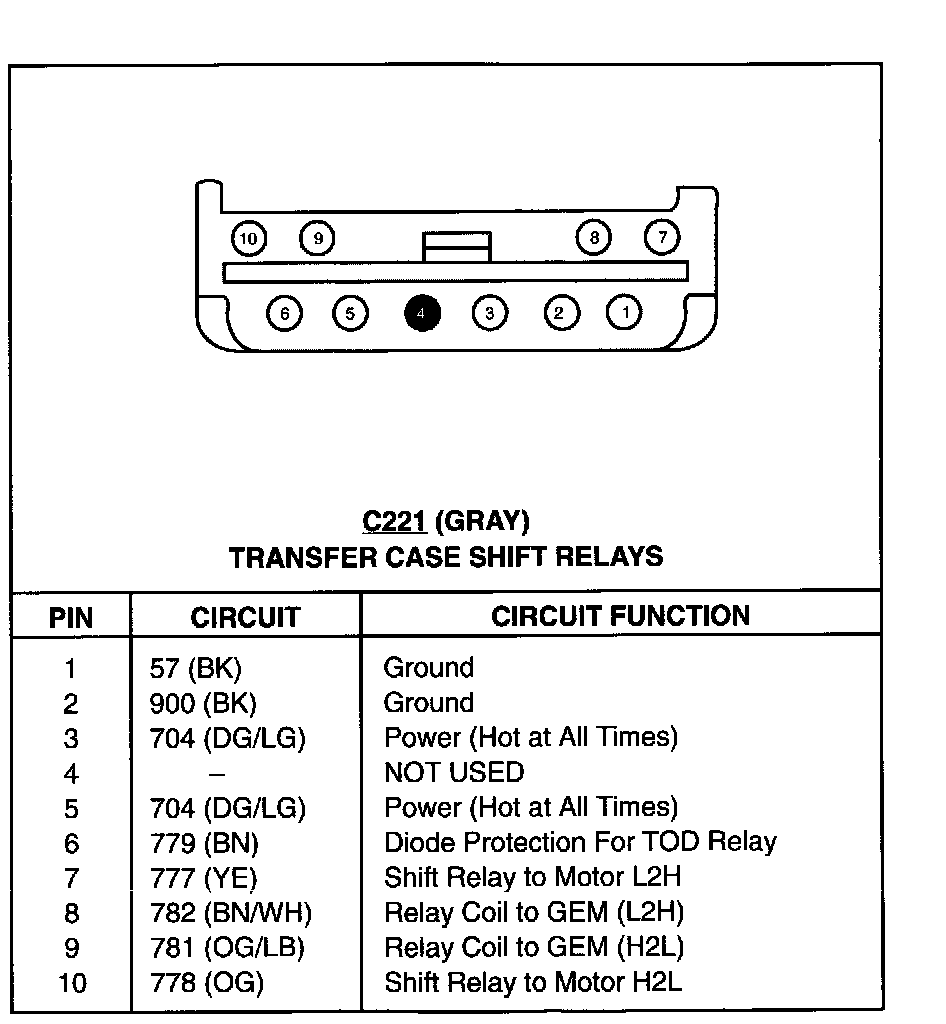 10 9 8 7
6 5 4 3 2 1

C221 (GRAY)
TRANSFER CASE SHIFT RELAYS

| PIN | CIRCUIT | CIRCUIT FUNCTION |
|---|---|---|
| 1 | 57 (BK) | Ground |
| 2 | 900 (BK) | Ground |
| 3 | 704 (DG/LG) | Power (Hot at All Times) |
| 4 | – | NOT USED |
| 5 | 704 (DG/LG) | Power (Hot at All Times) |
| 6 | 779 (BN) | Diode Protection For TOD Relay |
| 7 | 777 (YE) | Shift Relay to Motor L2H |
| 8 | 782 (BN/WH) | Relay Coil to GEM (L2H) |
| 9 | 781 (OG/LB) | Relay Coil to GEM (H2L) |
| 10 | 778 (OG) | Shift Relay to Motor H2L |